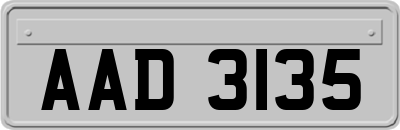 AAD 3135